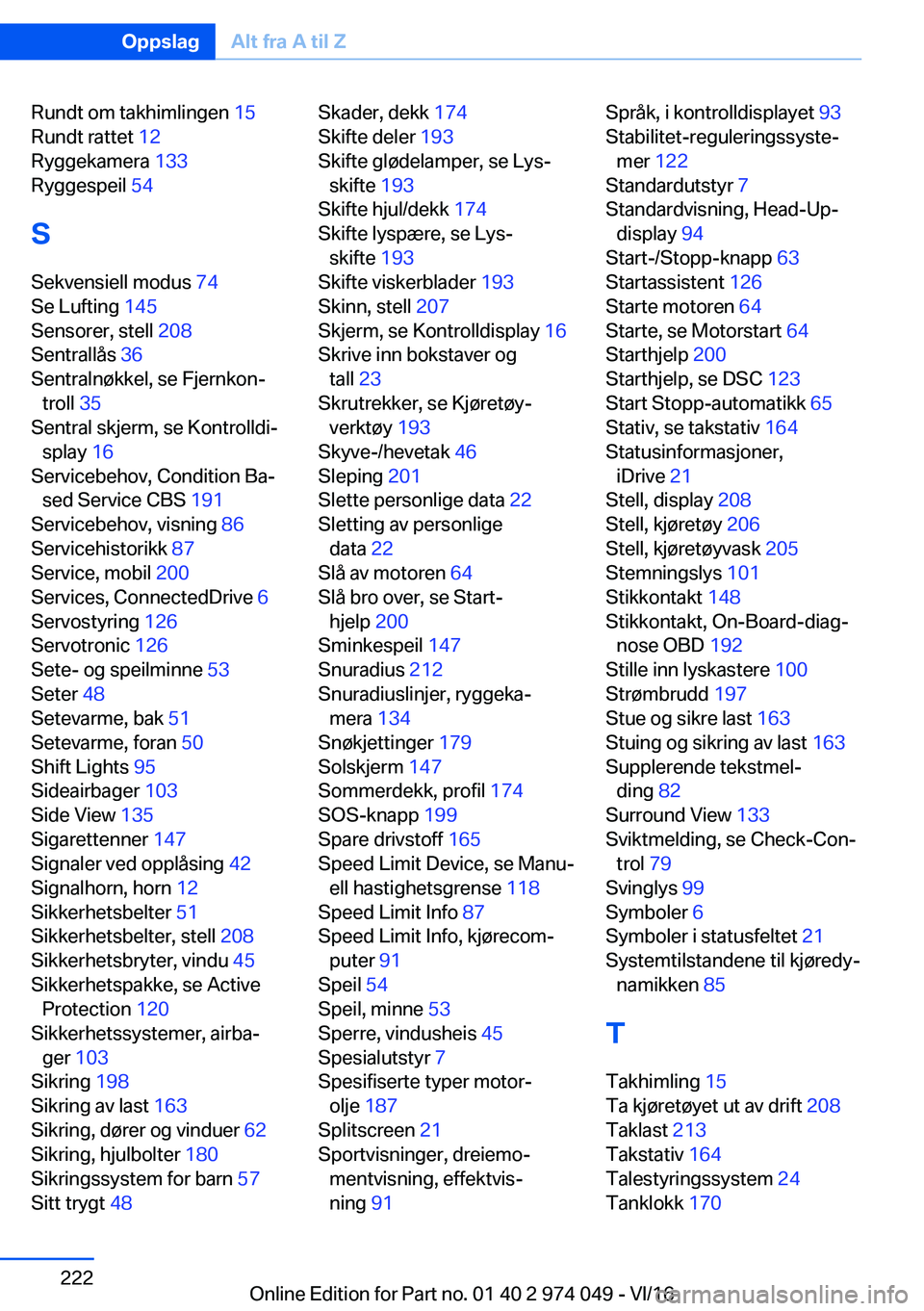 Oppslag Alt fra A til Z

Rundt om takhimlingen 15
Rundt rattet 12
Ryggekamera 133
Ryggespeil 54

S

Sekvensiell modus 74
Se Lufting 145
Sensorer, stell 208
Sentrallås 36
Sentralnøkkel, se Fjernkontroll 35
Sentral skjerm, se Kontrolldisplay 16
Servicebehov, Condition Based Service CBS 191
Servicebehov, visning 86
Servicehistorikk 87
Service, mobil 200
Services, ConnectedDrive 6
Servostyring 126
Servotronic 126
Sete- og speilminne 53
Seter 48
Setevarme, bak 51
Setevarme, foran 50
Shift Lights 95
Sideairbager 103
Side View 135
Sigarettenner 147
Signaler ved opplåsing 42
Signalhorn, horn 12
Sikkerhetsbelter 51
Sikkerhetsbelter, stell 208
Sikkerhetsbryter, vindu 45
Sikkerhetspakke, se Active Protection 120
Sikkerhetssystemer, airbager 103
Sikring 198
Sikring av last 163
Sikring, dører og vinduer 62
Sikring, hjulbolter 180
Sikringssystem for barn 57
Sitt trygt 48

Skader, dekk 174
Skifte deler 193
Skifte glødelamper, se Lysskifte 193
Skifte hjul/dekk 174
Skifte lyspære, se Lysskifte 193
Skifte viskerblader 193
Skinn, stell 207
Skjerm, se Kontrolldisplay 16
Skrive inn bokstaver og tall 23
Skrutrekker, se Kjøretøyverktøy 193
Skyve-/hevetak 46
Sleping 201
Slette personlige data 22
Sletting av personlige data 22
Slå av motoren 64
Slå bro over, se Starthjelp 200
Sminkespeil 147
Snuradius 212
Snuradiuslinjer, ryggekamera 134
Snøkjettinger 179
Solskjerm 147
Sommerdekk, profil 174
SOS-knapp 199
Spare drivstoff 165
Speed Limit Device, se Manuell hastighetsgrense 118
Speed Limit Info 87
Speed Limit Info, kjørecomputer 91
Speil 54
Speil, minne 53
Sperre, vindusheis 45
Spesialutstyr 7
Spesifiserte typer motorolje 187
Splitscreen 21
Sportvisninger, dreiemomentvisning, effektvisning 91

Språk, i kontrolldisplayet 93
Stabilitet-reguleringssystemer 122
Standardutstyr 7
Standardvisning, Head-Up-display 94
Start-/Stopp-knapp 63
Startassistent 126
Starte motoren 64
Starte, se Motorstart 64
Starthjelp 200
Starthjelp, se DSC 123
Start Stopp-automatikk 65
Stativ, se takstativ 164
Statusinformasjoner, iDrive 21
Stell, display 208
Stell, kjøretøy 206
Stell, kjøretøyvask 205
Stemningslys 101
Stikkontakt 148
Stikkontakt, On-Board-diagnose OBD 192
Stille inn lyskastere 100
Strømbrudd 197
Stue og sikre last 163
Stuing og sikring av last 163
Supplerende tekstmelding 82
Surround View 133
Sviktmelding, se Check-Control 79
Svinglys 99
Symboler 6
Symboler i statusfeltet 21
Systemtilstandene til kjøredynamikken 85

T

Takhimling 15
Ta kjøretøyet ut av drift 208
Taklast 213
Takstativ 164
Talestyringssystem 24
Tanklokk 170

222

Online Edition for Part no. 01 40 2 974 049 - VI/16
carmanualsonline.info